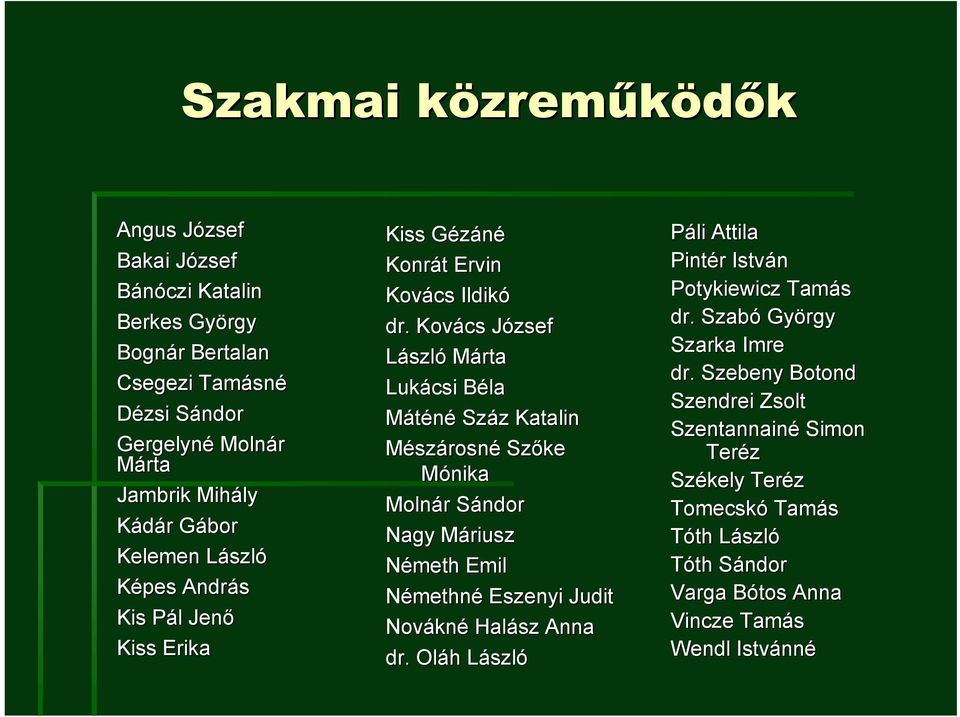 Szakmai közreműködők

Angus József
Bakai József
Bánóczi Katalin
Berkes György
Bognár Bertalan
Csegezi Tamásné
Dézsi Sándor
Gergelyné Molnár Márta
Jambrik Mihály
Kádár Gábor
Kelemen László
Képes András
Kis Pál Jenő
Kiss Erika

Kiss Gézáné
Konrát Ervin
Kovács Ildikó
dr. Kovács József
László Márta
Lukácsi Béla
Máténé Száz Katalin
Mészárosné Szőke Mónika
Molnár Sándor
Nagy Máriusz
Németh Emil
Némethné Eszenyi Judit
Novákné Halász Anna
dr. Oláh László

Páli Attila
Pintér István
Potykiewicz Tamás
dr. Szabó György
Szarka Imre
dr. Szebeny Botond
Szendrei Zsolt
Szentannainé Simon Teréz
Székely Teréz
Tomecskó Tamás
Tóth László
Tóth Sándor
Varga Bótos Anna
Vincze Tamás
Wendl Istvánné